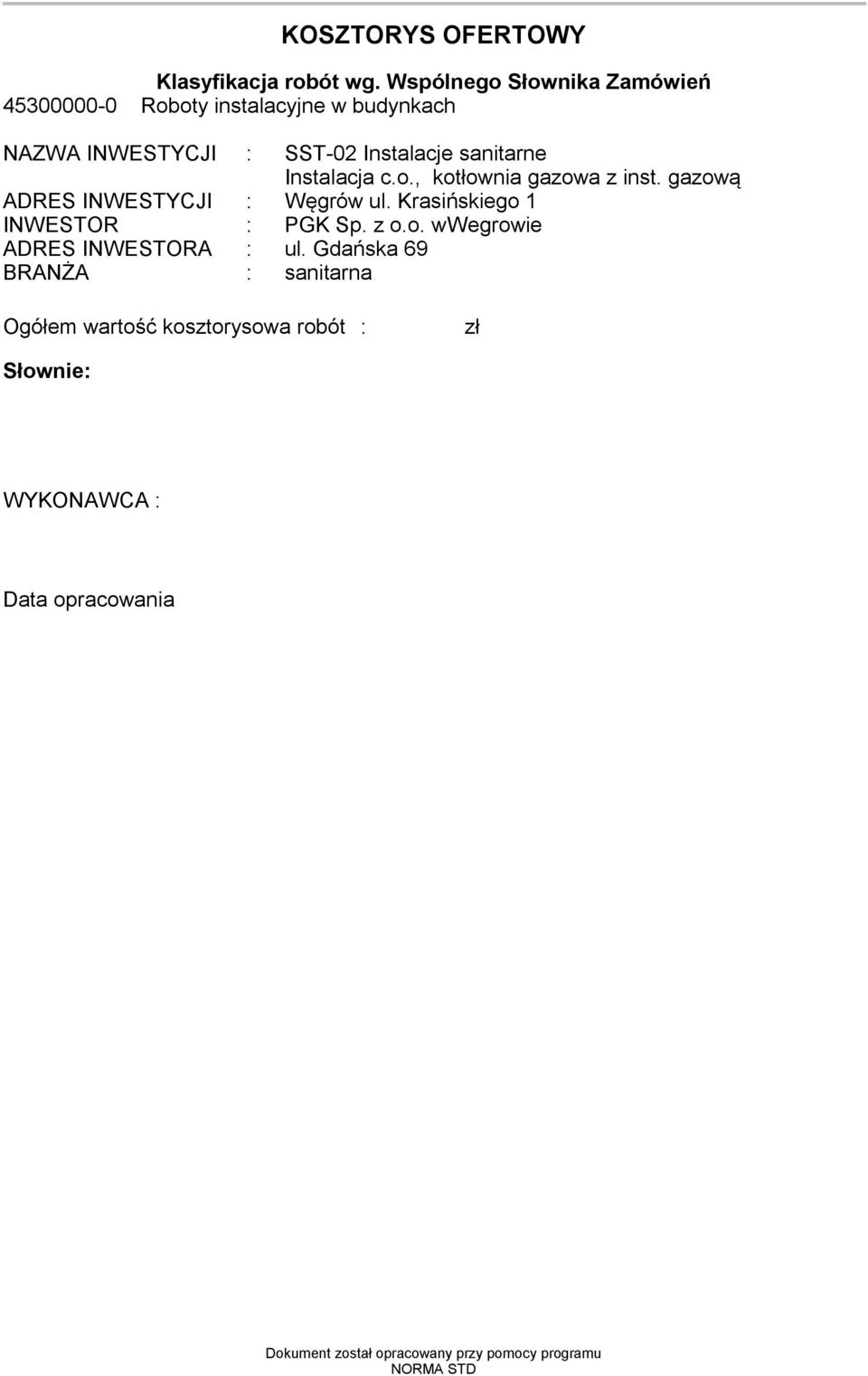 KOSZTORYS OFERTOWY

Klasyfikacja robót wg. Wspólnego Słownika Zamówień
45300000-0 Roboty instalacyjne w budynkach

NAZWA INWESTYCJI : SST-02 Instalacje sanitarne
Instalacja c.o., kotłownia gazowa z inst. gazową
ADRES INWESTYCJI : Węgrów ul. Krasińskiego 1
INWESTOR : PGK Sp. z o.o. wWegrowie
ADRES INWESTORA : ul. Gdańska 69
BRANŻA : sanitarna

Ogółem wartość kosztorysowa robót : zł

Słownie:

WYKONAWCA :

Data opracowania

Dokument został opracowany przy pomocy programu
NORMA STD